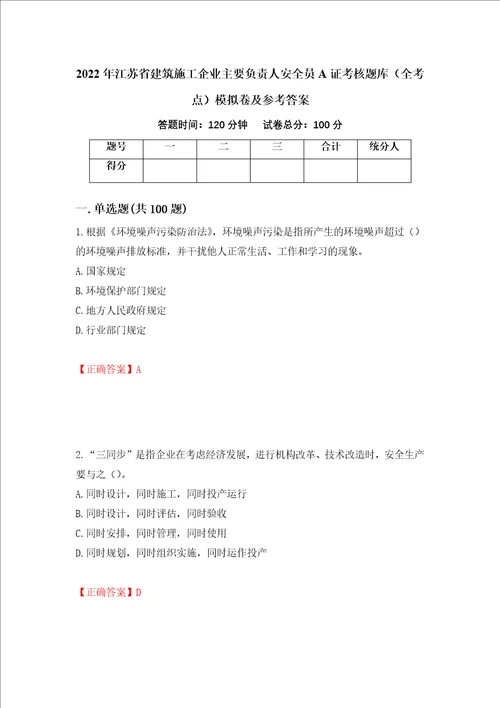 2022年江苏省建筑施工企业主要负责人安全员A证考核题库（全考点）模拟卷及参考答案

答题时间：120分钟　试卷总分：100分

| 题号 | 一 | 二 | 三 | 合计 | 统分人 |
|---|---|---|---|---|---|
| 得分 | | | | | |

一.单选题(共100题)

1.根据《环境噪声污染防治法》，环境噪声污染是指所产生的环境噪声超过（）的环境噪声排放标准，并干扰他人正常生活、工作和学习的现象。
A.国家规定
B.环境保护部门规定
C.地方人民政府规定
D.行业部门规定

【正确答案】A

2.“三同步”是指企业在考虑经济发展，进行机构改革、技术改造时，安全生产要与之（）。
A.同时设计，同时施工，同时投产运行
B.同时设计，同时评估，同时验收
C.同时安排，同时管理，同时使用
D.同时规划，同时组织实施，同时运作投产

【正确答案】D